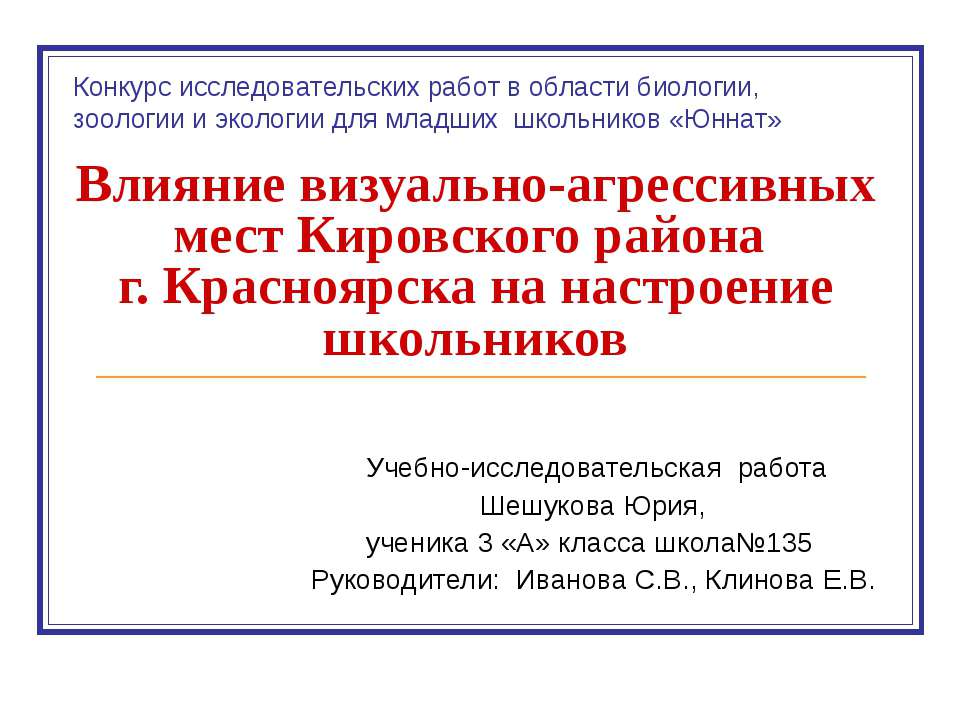 Конкурс исследовательских работ в области биологии, зоологии и экологии для младших школьников «Юннат»

Влияние визуально-агрессивных мест Кировского района г. Красноярска на настроение школьников

Учебно-исследовательская работа
Шешукова Юрия,
ученика 3 «А» класса школа№135
Руководители: Иванова С.В., Клинова Е.В.